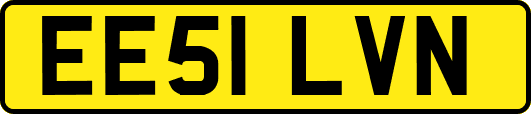 EE51 LVN